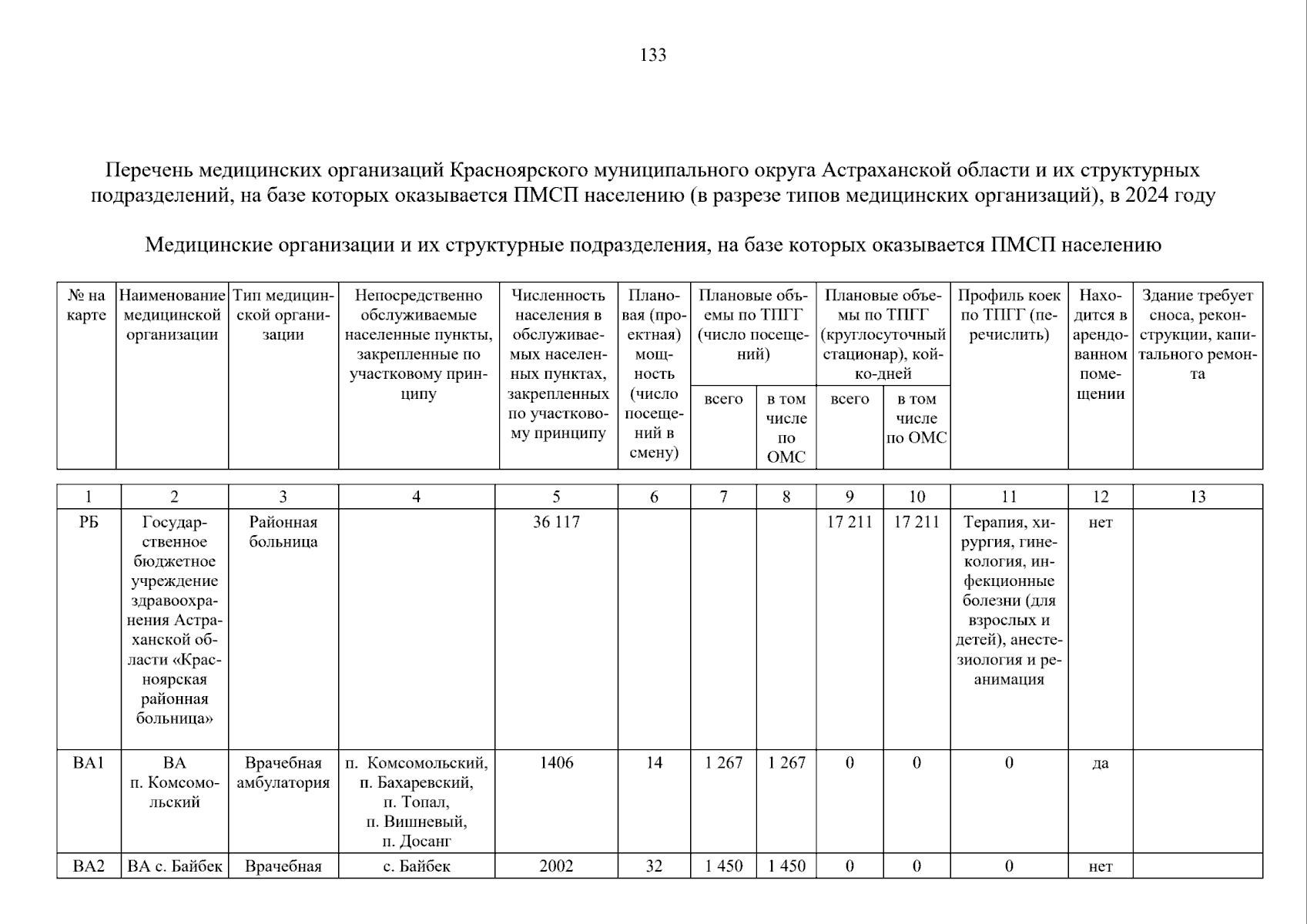 133

Перечень медицинских организаций Красноярского муниципального округа Астраханской области и их структурных подразделений, на базе которых оказывается ПМСП населению (в разрезе типов медицинских организаций), в 2024 году

Медицинские организации и их структурные подразделения, на базе которых оказывается ПМСП населению

| № на карте | Наименование медицинской организации | Тип медицинской организации | Непосредственно обслуживаемые населенные пункты, закрепленные по участковому принципу | Численность населения в обслуживаемых населенных пунктах, закрепленных по участковому принципу | Плановая (проектная) мощность (число посещений в смену) | Плановые объемы по ТПГГ (число посещений) всего | Плановые объемы по ТПГГ (число посещений) в том числе по ОМС | Плановые объемы по ТПГГ (круглосуточный стационар), койко-дней всего | Плановые объемы по ТПГГ (круглосуточный стационар), койко-дней в том числе по ОМС | Профиль коек по ТПГГ (перечислить) | Находится в арендованном помещении | Здание требует сноса, реконструкции, капитального ремонта |
|---|---|---|---|---|---|---|---|---|---|---|---|---|
| 1 | 2 | 3 | 4 | 5 | 6 | 7 | 8 | 9 | 10 | 11 | 12 | 13 |
| РБ | Государственное бюджетное учреждение здравоохранения Астраханской области «Красноярская районная больница» | Районная больница | | 36 117 | | | | 17 211 | 17 211 | Терапия, хирургия, гинекология, инфекционные болезни (для взрослых и детей), анестезиология и реанимация | нет | |
| ВА1 | ВА п. Комсомольский | Врачебная амбулатория | п. Комсомольский, п. Бахаревский, п. Топал, п. Вишневый, п. Досанг | 1406 | 14 | 1 267 | 1 267 | 0 | 0 | 0 | да | |
| ВА2 | ВА с. Байбек | Врачебная | с. Байбек | 2002 | 32 | 1 450 | 1 450 | 0 | 0 | 0 | нет | |